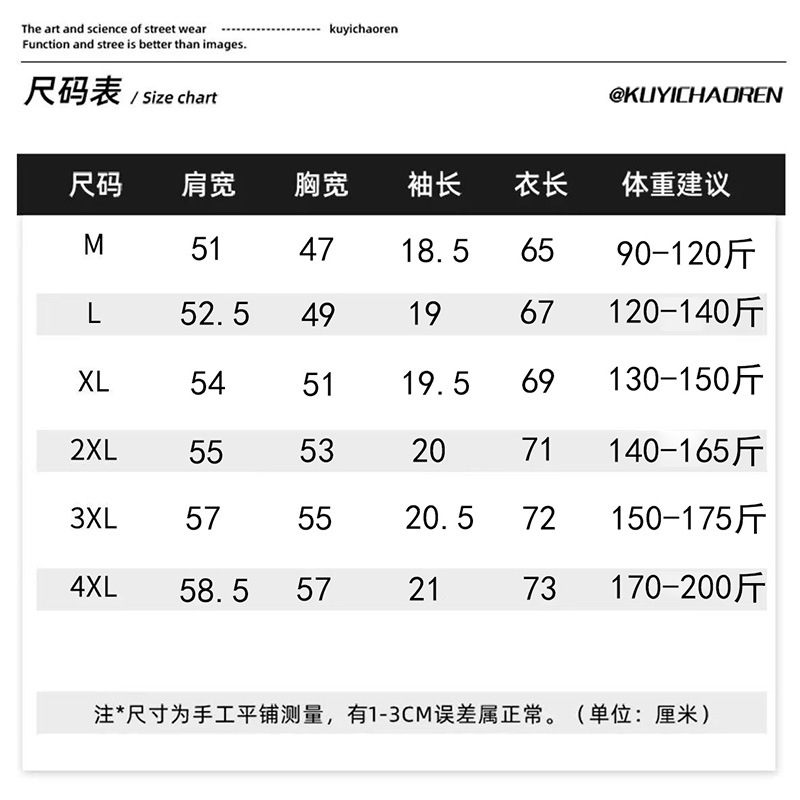 The art and science of street wear -------------------- kuyichaoren
Function and stree is better than images.

尺码表 / Size chart

@KUYICHAOREN

| 尺码 | 肩宽 | 胸宽 | 袖长 | 衣长 | 体重建议 |
|---|---|---|---|---|---|
| M | 51 | 47 | 18.5 | 65 | 90-120斤 |
| L | 52.5 | 49 | 19 | 67 | 120-140斤 |
| XL | 54 | 51 | 19.5 | 69 | 130-150斤 |
| 2XL | 55 | 53 | 20 | 71 | 140-165斤 |
| 3XL | 57 | 55 | 20.5 | 72 | 150-175斤 |
| 4XL | 58.5 | 57 | 21 | 73 | 170-200斤 |

注*尺寸为手工平铺测量，有1-3CM误差属正常。（单位：厘米）